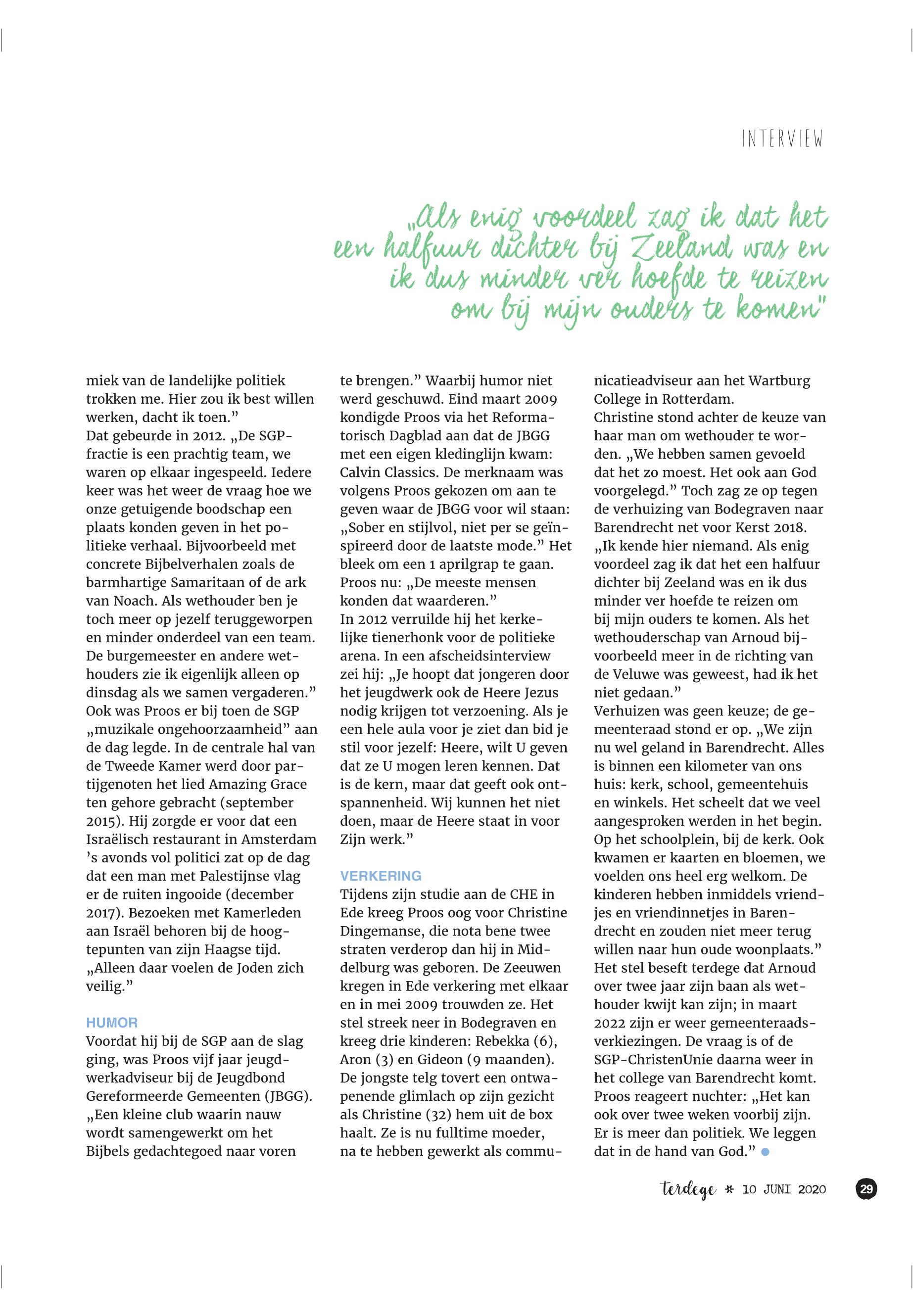 INTERVIEW

„Als enig voordeel zag ik dat het een halfuur dichter bij Zeeland was en ik dus minder ver hoefde te reizen om bij mijn ouders te komen"

miek van de landelijke politiek trokken me. Hier zou ik best willen werken, dacht ik toen."
Dat gebeurde in 2012. „De SGP-fractie is een prachtig team, we waren op elkaar ingespeeld. Iedere keer was het weer de vraag hoe we onze getuigende boodschap een plaats konden geven in het politieke verhaal. Bijvoorbeeld met concrete Bijbelverhalen zoals de barmhartige Samaritaan of de ark van Noach. Als wethouder ben je toch meer op jezelf teruggeworpen en minder onderdeel van een team. De burgemeester en andere wethouders zie ik eigenlijk alleen op dinsdag als we samen vergaderen."
Ook was Proos er bij toen de SGP „muzikale ongehoorzaamheid" aan de dag legde. In de centrale hal van de Tweede Kamer werd door partijgenoten het lied Amazing Grace ten gehore gebracht (september 2015). Hij zorgde er voor dat een Israëlisch restaurant in Amsterdam 's avonds vol politici zat op de dag dat een man met Palestijnse vlag er de ruiten ingooide (december 2017). Bezoeken met Kamerleden aan Israël behoren bij de hoogtepunten van zijn Haagse tijd. „Alleen daar voelen de Joden zich veilig."

HUMOR
Voordat hij bij de SGP aan de slag ging, was Proos vijf jaar jeugdwerkadviseur bij de Jeugdbond Gereformeerde Gemeenten (JBGG). „Een kleine club waarin nauw wordt samengewerkt om het Bijbels gedachtegoed naar voren te brengen." Waarbij humor niet werd geschuwd. Eind maart 2009 kondigde Proos via het Reformatorisch Dagblad aan dat de JBGG met een eigen kledinglijn kwam: Calvin Classics. De merknaam was volgens Proos gekozen om aan te geven waar de JBGG voor wil staan: „Sober en stijlvol, niet per se geïnspireerd door de laatste mode." Het bleek om een 1 aprilgrap te gaan. Proos nu: „De meeste mensen konden dat waarderen."
In 2012 verruilde hij het kerkelijke tienerhonk voor de politieke arena. In een afscheidsinterview zei hij: „Je hoopt dat jongeren door het jeugdwerk ook de Heere Jezus nodig krijgen tot verzoening. Als je een hele aula voor je ziet dan bid je stil voor jezelf: Heere, wilt U geven dat ze U mogen leren kennen. Dat is de kern, maar dat geeft ook ontspannenheid. Wij kunnen het niet doen, maar de Heere staat in voor Zijn werk."

VERKERING
Tijdens zijn studie aan de CHE in Ede kreeg Proos oog voor Christine Dingemanse, die nota bene twee straten verderop dan hij in Middelburg was geboren. De Zeeuwen kregen in Ede verkering met elkaar en in mei 2009 trouwden ze. Het stel streek neer in Bodegraven en kreeg drie kinderen: Rebekka (6), Aron (3) en Gideon (9 maanden). De jongste telg tovert een ontwapenende glimlach op zijn gezicht als Christine (32) hem uit de box haalt. Ze is nu fulltime moeder, na te hebben gewerkt als communicatieadviseur aan het Wartburg College in Rotterdam.
Christine stond achter de keuze van haar man om wethouder te worden. „We hebben samen gevoeld dat het zo moest. Het ook aan God voorgelegd." Toch zag ze op tegen de verhuizing van Bodegraven naar Barendrecht net voor Kerst 2018. „Ik kende hier niemand. Als enig voordeel zag ik dat het een halfuur dichter bij Zeeland was en ik dus minder ver hoefde te reizen om bij mijn ouders te komen. Als het wethouderschap van Arnoud bijvoorbeeld meer in de richting van de Veluwe was geweest, had ik het niet gedaan."
Verhuizen was geen keuze; de gemeenteraad stond er op. „We zijn nu wel geland in Barendrecht. Alles is binnen een kilometer van ons huis: kerk, school, gemeentehuis en winkels. Het scheelt dat we veel aangesproken werden in het begin. Op het schoolplein, bij de kerk. Ook kwamen er kaarten en bloemen, we voelden ons heel erg welkom. De kinderen hebben inmiddels vriendjes en vriendinnetjes in Barendrecht en zouden niet meer terug willen naar hun oude woonplaats."
Het stel beseft terdege dat Arnoud over twee jaar zijn baan als wethouder kwijt kan zijn; in maart 2022 zijn er weer gemeenteraadsverkiezingen. De vraag is of de SGP-ChristenUnie daarna weer in het college van Barendrecht komt. Proos reageert nuchter: „Het kan ook over twee weken voorbij zijn. Er is meer dan politiek. We leggen dat in de hand van God."

terdege * 10 JUNI 2020 29